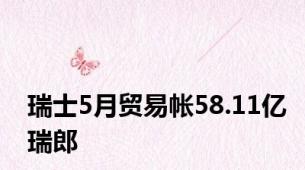 瑞士5月贸易帐58.11亿瑞郎